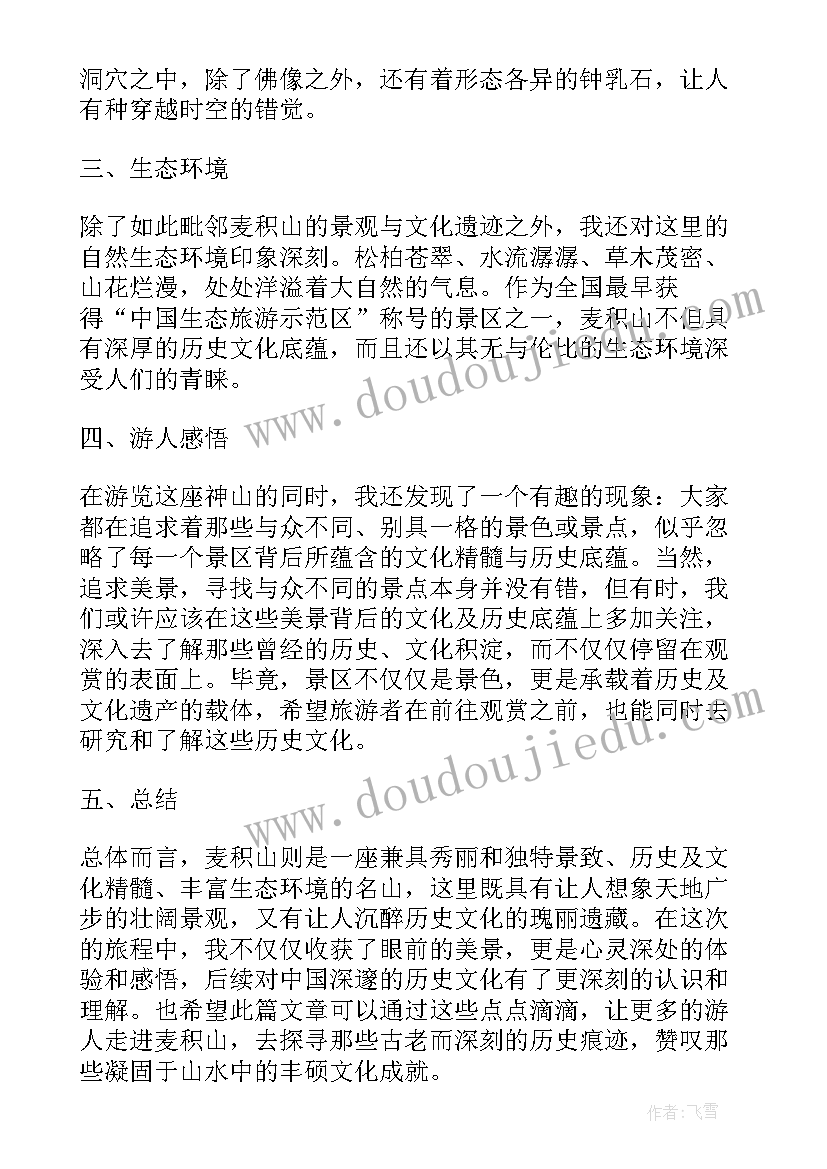 洞穴之中，除了佛像之外，还有着形态各异的钟乳石，让人有种穿越时空的错觉。

三、生态环境

除了如此毗邻麦积山的景观与文化遗迹之外，我还对这里的自然生态环境印象深刻。松柏苍翠、水流潺潺、草木茂密、山花烂漫，处处洋溢着大自然的气息。作为全国最早获得“中国生态旅游示范区”称号的景区之一，麦积山不但具有深厚的历史文化底蕴，而且还以其无与伦比的生态环境深受人们的青睐。

四、游人感悟

在游览这座神山的同时，我还发现了一个有趣的现象：大家都在追求着那些与众不同、别具一格的景色或景点，似乎忽略了每一个景区背后所蕴含的文化精髓与历史底蕴。当然，追求美景，寻找与众不同的景点本身并没有错，但有时，我们或许应该在这些美景背后的文化及历史底蕴上多加关注，深入去了解那些曾经的历史、文化积淀，而不仅仅停留在观赏的表面上。毕竟，景区不仅仅是景色，更是承载着历史及文化遗产的载体，希望旅游者在前往观赏之前，也能同时去研究和了解这些历史文化。

五、总结

总体而言，麦积山则是一座兼具秀丽和独特景致、历史及文化精髓、丰富生态环境的名山，这里既具有让人想象天地广步的壮阔景观，又有让人沉醉历史文化的瑰丽遗藏。在这次的旅程中，我不仅仅收获了眼前的美景，更是心灵深处的体验和感悟，后续对中国深邃的历史文化有了更深刻的认识和理解。也希望此篇文章可以通过这些点点滴滴，让更多的游人走进麦积山，去探寻那些古老而深刻的历史痕迹，赞叹那些凝固于山水中的丰硕文化成就。

www.doudoujiedu.com

www.doudoujiedu.com

作者：飞雪